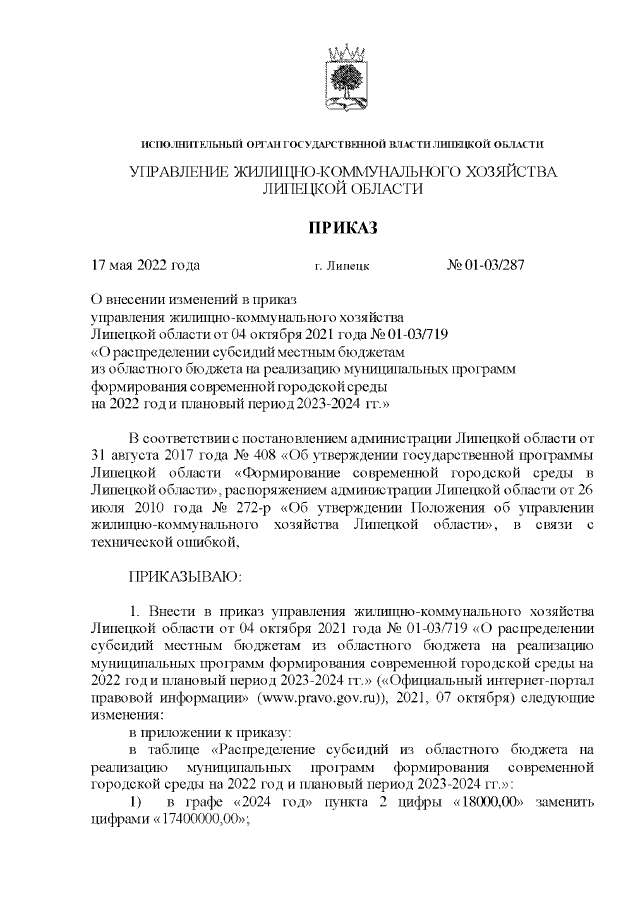 ИСПОЛНИТЕЛЬНЫЙ ОРГАН ГОСУДАРСТВЕННОЙ ВЛАСТИ ЛИПЕЦКОЙ ОБЛАСТИ

УПРАВЛЕНИЕ ЖИЛИЩНО-КОММУНАЛЬНОГО ХОЗЯЙСТВА ЛИПЕЦКОЙ ОБЛАСТИ

ПРИКАЗ

17 мая 2022 года г. Липецк № 01-03/287

О внесении изменений в приказ управления жилищно-коммунального хозяйства Липецкой области от 04 октября 2021 года № 01-03/719 «О распределении субсидий местным бюджетам из областного бюджета на реализацию муниципальных программ формирования современной городской среды на 2022 год и плановый период 2023-2024 гг.»

В соответствии с постановлением администрации Липецкой области от 31 августа 2017 года № 408 «Об утверждении государственной программы Липецкой области «Формирование современной городской среды в Липецкой области», распоряжением администрации Липецкой области от 26 июля 2010 года № 272-р «Об утверждении Положения об управлении жилищно-коммунального хозяйства Липецкой области», в связи с технической ошибкой,

ПРИКАЗЫВАЮ:

1. Внести в приказ управления жилищно-коммунального хозяйства Липецкой области от 04 октября 2021 года № 01-03/719 «О распределении субсидий местным бюджетам из областного бюджета на реализацию муниципальных программ формирования современной городской среды на 2022 год и плановый период 2023-2024 гг.» («Официальный интернет-портал правовой информации» (www.pravo.gov.ru)), 2021, 07 октября) следующие изменения:

в приложении к приказу:

в таблице «Распределение субсидий из областного бюджета на реализацию муниципальных программ формирования современной городской среды на 2022 год и плановый период 2023-2024 гг.»:

1) в графе «2024 год» пункта 2 цифры «18000,00» заменить цифрами «17400000,00»;